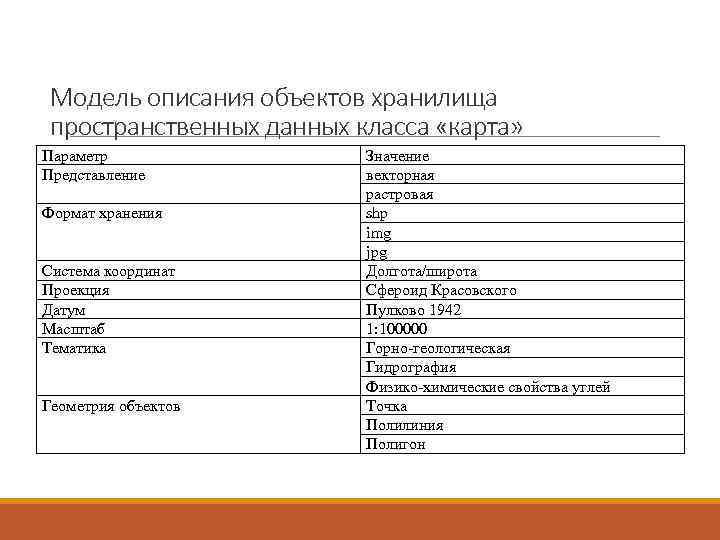 Модель описания объектов хранилища пространственных данных класса «карта»

| Параметр | Значение |
|---|---|
| Представление | векторная |
| | растровая |
| Формат хранения | shp |
| | img |
| | jpg |
| Система координат | Долгота/широта |
| Проекция | Сфероид Красовского |
| Датум | Пулково 1942 |
| Масштаб | 1:100000 |
| Тематика | Горно-геологическая |
| | Гидрография |
| | Физико-химические свойства углей |
| Геометрия объектов | Точка |
| | Полилиния |
| | Полигон |